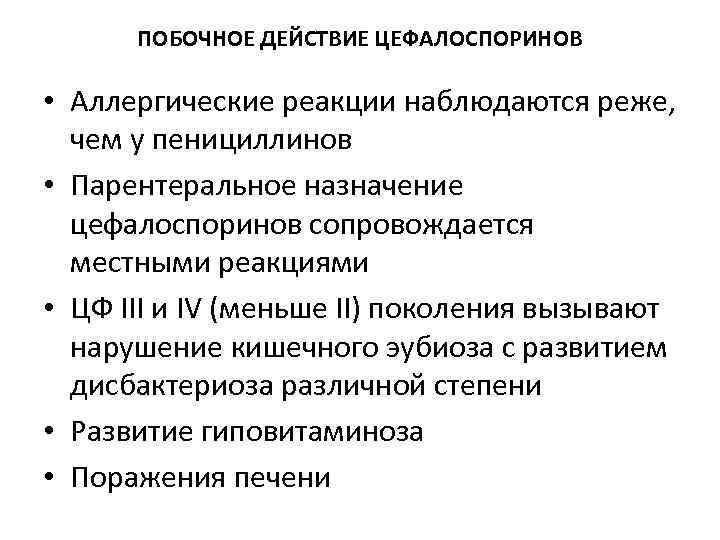 ПОБОЧНОЕ ДЕЙСТВИЕ ЦЕФАЛОСПОРИНОВ

• Аллергические реакции наблюдаются реже, чем у пенициллинов

• Парентеральное назначение цефалоспоринов сопровождается местными реакциями

• ЦФ III и IV (меньше II) поколения вызывают нарушение кишечного эубиоза с развитием дисбактериоза различной степени

• Развитие гиповитаминоза

• Поражения печени